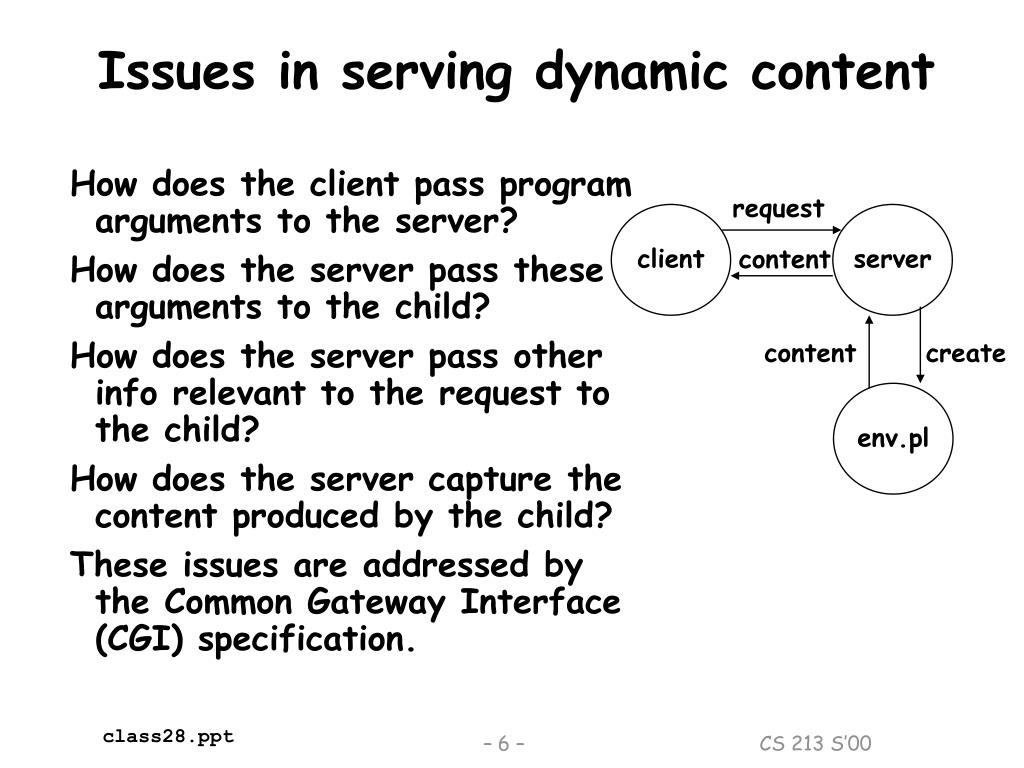 Issues in serving dynamic content

How does the client pass program arguments to the server?

How does the server pass these arguments to the child?

How does the server pass other info relevant to the request to the child?

How does the server capture the content produced by the child?

These issues are addressed by the Common Gateway Interface (CGI) specification.

request
client
content
server
content
create
env.pl

class28.ppt
– 6 –
CS 213 S'00